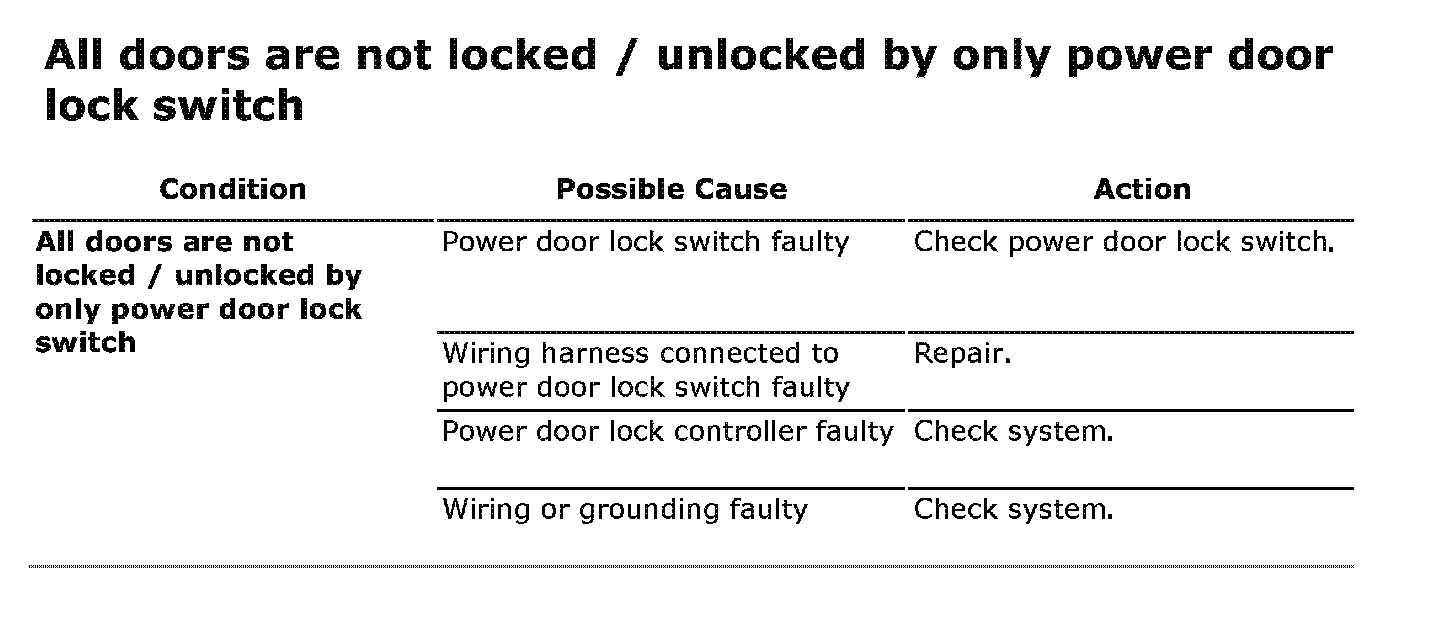 All doors are not locked / unlocked by only power door lock switch

| Condition | Possible Cause | Action |
|---|---|---|
| All doors are not locked / unlocked by only power door lock switch | Power door lock switch faulty | Check power door lock switch. |
| | Wiring harness connected to power door lock switch faulty | Repair. |
| | Power door lock controller faulty | Check system. |
| | Wiring or grounding faulty | Check system. |